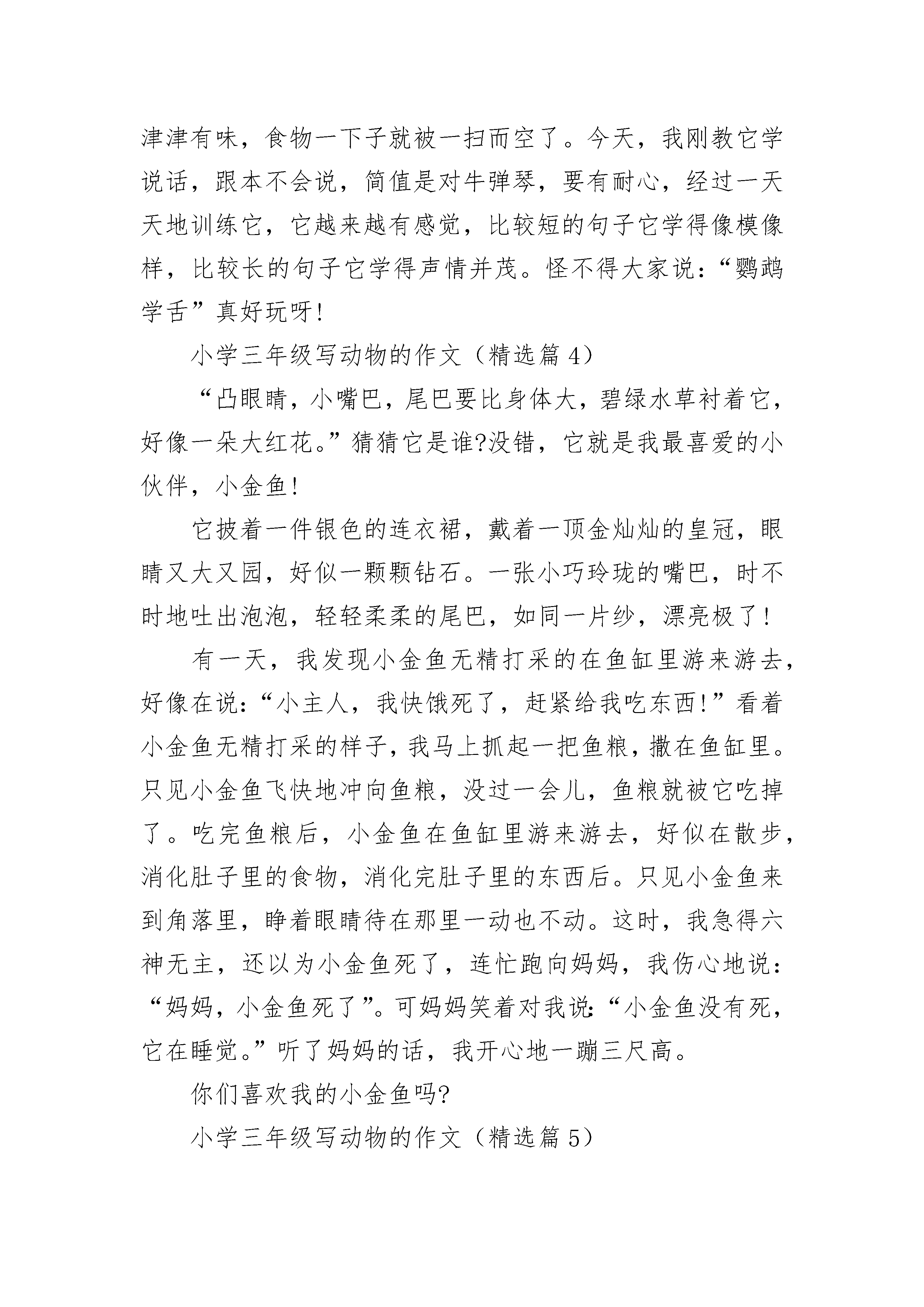 津津有味，食物一下子就被一扫而空了。今天，我刚教它学说话，跟本不会说，简值是对牛弹琴，要有耐心，经过一天天地训练它，它越来越有感觉，比较短的句子它学得像模像样，比较长的句子它学得声情并茂。怪不得大家说：“鹦鹉学舌”真好玩呀!

小学三年级写动物的作文（精选篇4）

“凸眼睛，小嘴巴，尾巴要比身体大，碧绿水草衬着它，好像一朵大红花。”猜猜它是谁?没错，它就是我最喜爱的小伙伴，小金鱼!

它披着一件银色的连衣裙，戴着一顶金灿灿的皇冠，眼睛又大又园，好似一颗颗钻石。一张小巧玲珑的嘴巴，时不时地吐出泡泡，轻轻柔柔的尾巴，如同一片纱，漂亮极了!

有一天，我发现小金鱼无精打采的在鱼缸里游来游去，好像在说：“小主人，我快饿死了，赶紧给我吃东西!”看着小金鱼无精打采的样子，我马上抓起一把鱼粮，撒在鱼缸里。只见小金鱼飞快地冲向鱼粮，没过一会儿，鱼粮就被它吃掉了。吃完鱼粮后，小金鱼在鱼缸里游来游去，好似在散步，消化肚子里的食物，消化完肚子里的东西后。只见小金鱼来到角落里，睁着眼睛待在那里一动也不动。这时，我急得六神无主，还以为小金鱼死了，连忙跑向妈妈，我伤心地说：“妈妈，小金鱼死了”。可妈妈笑着对我说:“小金鱼没有死，它在睡觉。”听了妈妈的话，我开心地一蹦三尺高。

你们喜欢我的小金鱼吗?

小学三年级写动物的作文（精选篇5）